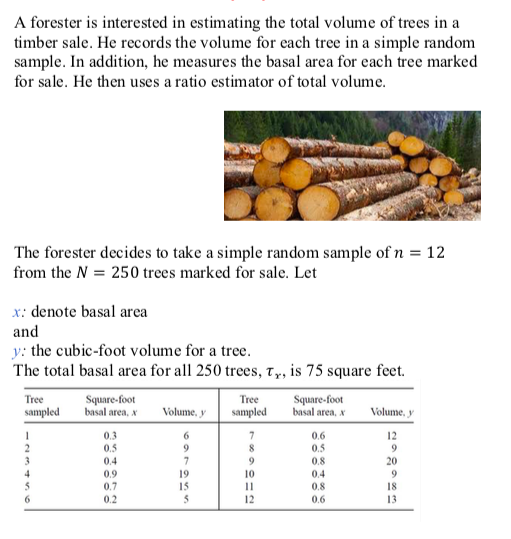 A forester is interested in estimating the total volume of trees in a timber sale. He records the volume for each tree in a simple random sample. In addition, he measures the basal area for each tree marked for sale. He then uses a ratio estimator of total volume.

The forester decides to take a simple random sample of $n = 12$ from the $N = 250$ trees marked for sale. Let

$x$: denote basal area
and
$y$: the cubic-foot volume for a tree.
The total basal area for all 250 trees, $\tau_x$, is 75 square feet.

| Tree sampled | Square-foot basal area, $x$ | Volume, $y$ | Tree sampled | Square-foot basal area, $x$ | Volume, $y$ |
|---|---|---|---|---|---|
| 1 | 0.3 | 6 | 7 | 0.6 | 12 |
| 2 | 0.5 | 9 | 8 | 0.5 | 9 |
| 3 | 0.4 | 7 | 9 | 0.8 | 20 |
| 4 | 0.9 | 19 | 10 | 0.4 | 9 |
| 5 | 0.7 | 15 | 11 | 0.8 | 18 |
| 6 | 0.2 | 5 | 12 | 0.6 | 13 |